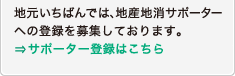 地元いちばんでは、地産地消サポーターへの登録を募集しております。
⇒サポーター登録はこちら